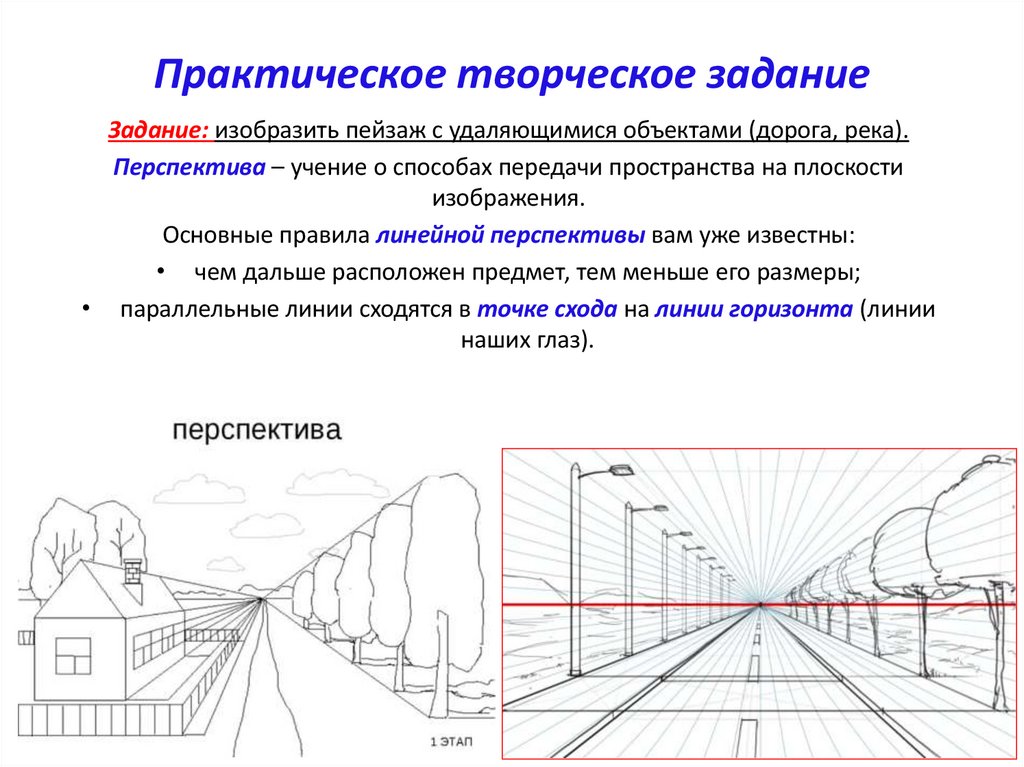 Практическое творческое задание

Задание: изобразить пейзаж с удаляющимися объектами (дорога, река).

Перспектива – учение о способах передачи пространства на плоскости изображения.

Основные правила линейной перспективы вам уже известны:

• чем дальше расположен предмет, тем меньше его размеры;

• параллельные линии сходятся в точке схода на линии горизонта (линии наших глаз).

перспектива

1 ЭТАП